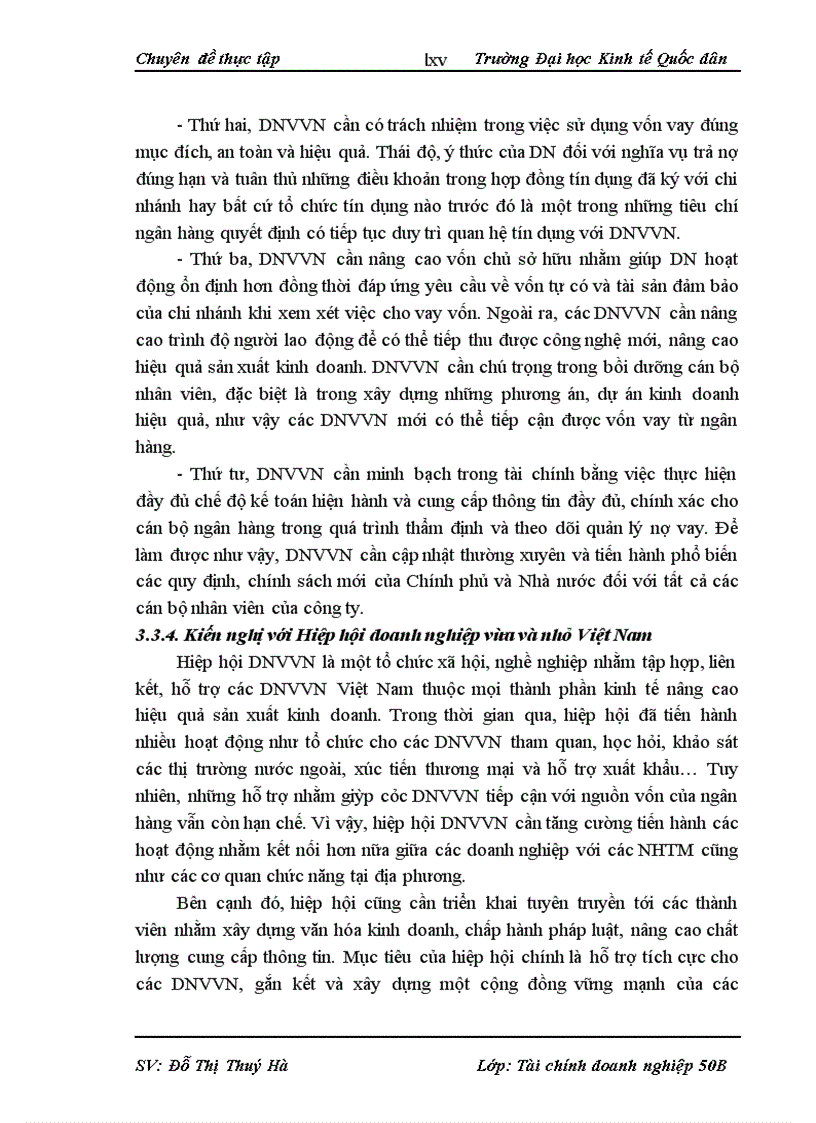 Chuyên đề thực tập lxv Trường Đại học Kinh tế Quốc dân

- Thứ hai, DNVVN cần có trách nhiệm trong việc sử dụng vốn vay đúng mục đích, an toàn và hiệu quả. Thái độ, ý thức của DN đối với nghĩa vụ trả nợ đúng hạn và tuân thủ những điều khoản trong hợp đồng tín dụng đã ký với chi nhánh hay bất cứ tổ chức tín dụng nào trước đó là một trong những tiêu chí ngân hàng quyết định có tiếp tục duy trì quan hệ tín dụng với DNVVN.

- Thứ ba, DNVVN cần nâng cao vốn chủ sở hữu nhằm giúp DN hoạt động ổn định hơn đồng thời đáp ứng yêu cầu về vốn tự có và tài sản đảm bảo của chi nhánh khi xem xét việc cho vay vốn. Ngoài ra, các DNVVN cần nâng cao trình độ người lao động để có thể tiếp thu được công nghệ mới, nâng cao hiệu quả sản xuất kinh doanh. DNVVN cần chú trọng trong bồi dưỡng cán bộ nhân viên, đặc biệt là trong xây dựng những phương án, dự án kinh doanh hiệu quả, như vậy các DNVVN mới có thể tiếp cận được vốn vay từ ngân hàng.

- Thứ tư, DNVVN cần minh bạch trong tài chính bằng việc thực hiện đầy đủ chế độ kế toán hiện hành và cung cấp thông tin đầy đủ, chính xác cho cán bộ ngân hàng trong quá trình thẩm định và theo dõi quản lý nợ vay. Để làm được như vậy, DNVVN cần cập nhật thường xuyên và tiến hành phổ biến các quy định, chính sách mới của Chính phủ và Nhà nước đối với tất cả các cán bộ nhân viên của công ty.

3.3.4. Kiến nghị với Hiệp hội doanh nghiệp vừa và nhỏ Việt Nam

Hiệp hội DNVVN là một tổ chức xã hội, nghề nghiệp nhằm tập hợp, liên kết, hỗ trợ các DNVVN Việt Nam thuộc mọi thành phần kinh tế nâng cao hiệu quả sản xuất kinh doanh. Trong thời gian qua, hiệp hội đã tiến hành nhiều hoạt động như tổ chức cho các DNVVN tham quan, học hỏi, khảo sát các thị trường nước ngoài, xúc tiến thương mại và hỗ trợ xuất khẩu… Tuy nhiên, những hỗ trợ nhằm giỳp cỏc DNVVN tiếp cận với nguồn vốn của ngân hàng vẫn còn hạn chế. Vì vậy, hiệp hội DNVVN cần tăng cường tiến hành các hoạt động nhằm kết nối hơn nữa giữa các doanh nghiệp với các NHTM cũng như các cơ quan chức năng tại địa phương.

Bên cạnh đó, hiệp hội cũng cần triển khai tuyên truyền tới các thành viên nhằm xây dựng văn hóa kinh doanh, chấp hành pháp luật, nâng cao chất lượng cung cấp thông tin. Mục tiêu của hiệp hội chính là hỗ trợ tích cực cho các DNVVN, gắn kết và xây dựng một cộng đồng vững mạnh của các

SV: Đỗ Thị Thuý Hà Lớp: Tài chính doanh nghiệp 50B